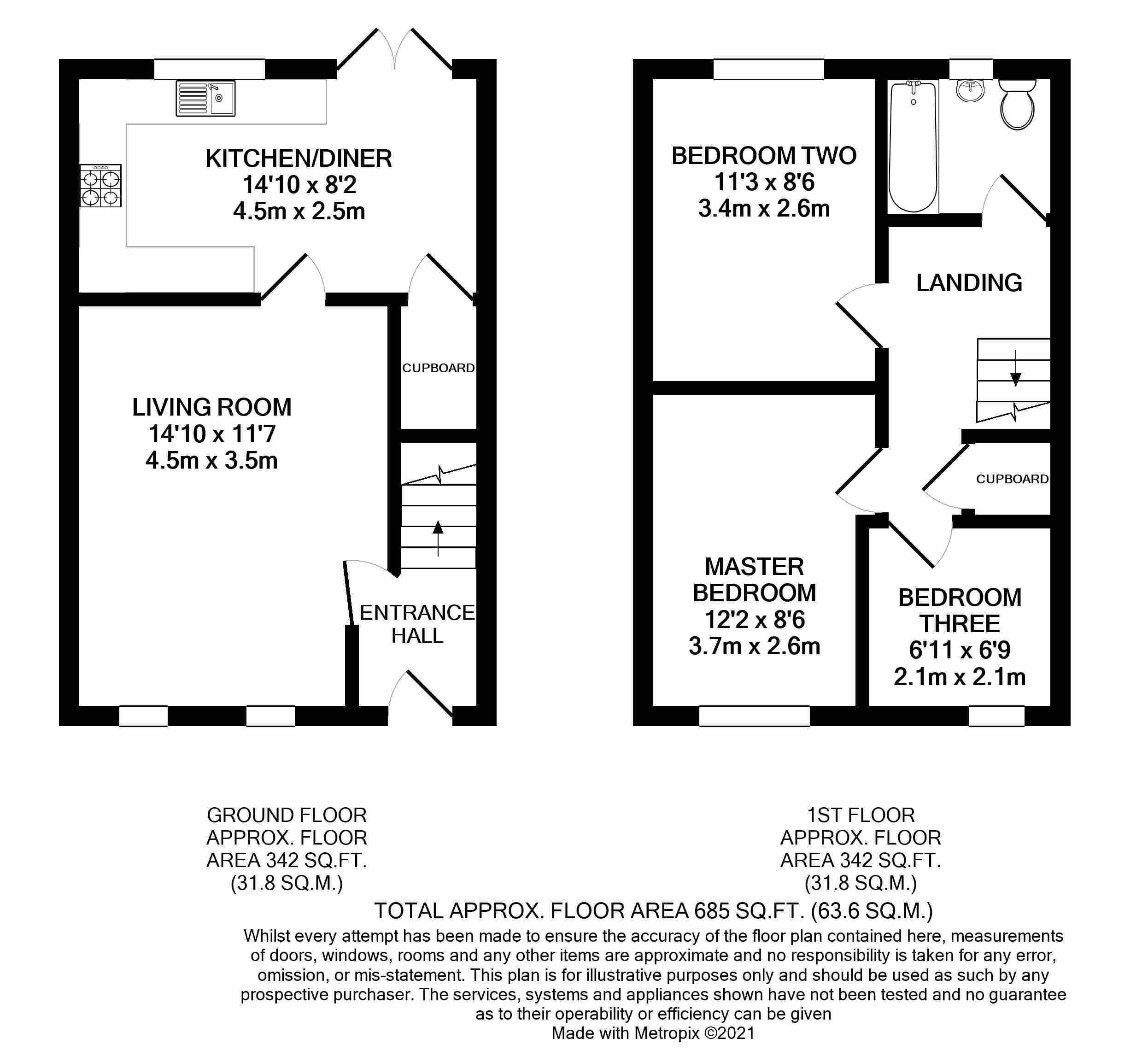 KITCHEN/DINER
14'10 x 8'2
4.5m x 2.5m

CUPBOARD

LIVING ROOM
14'10 x 11'7
4.5m x 3.5m

ENTRANCE HALL

BEDROOM TWO
11'3 x 8'6
3.4m x 2.6m

LANDING

CUPBOARD

MASTER BEDROOM
12'2 x 8'6
3.7m x 2.6m

BEDROOM THREE
6'11 x 6'9
2.1m x 2.1m

GROUND FLOOR
APPROX. FLOOR
AREA 342 SQ.FT.
(31.8 SQ.M.)

1ST FLOOR
APPROX. FLOOR
AREA 342 SQ.FT.
(31.8 SQ.M.)

TOTAL APPROX. FLOOR AREA 685 SQ.FT. (63.6 SQ.M.)

Whilst every attempt has been made to ensure the accuracy of the floor plan contained here, measurements of doors, windows, rooms and any other items are approximate and no responsibility is taken for any error, omission, or mis-statement. This plan is for illustrative purposes only and should be used as such by any prospective purchaser. The services, systems and appliances shown have not been tested and no guarantee as to their operability or efficiency can be given
Made with Metropix ©2021